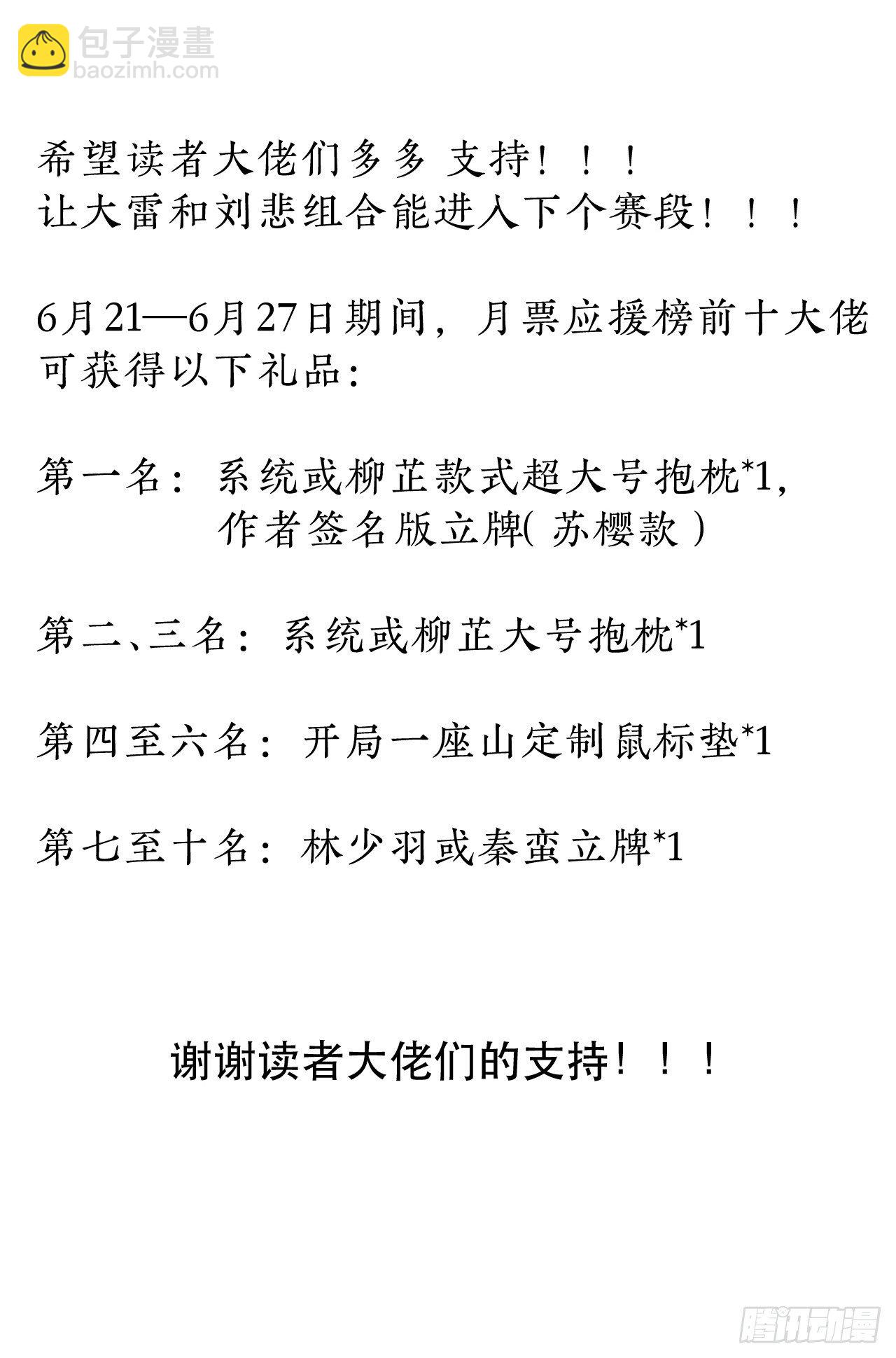 希望读者大佬们多多 支持！！！
让大雷和刘悲组合能进入下个赛段！！！

6月21—6月27日期间，月票应援榜前十大佬可获得以下礼品：

第一名：系统或柳芷款式超大号抱枕*1，
作者签名版立牌(苏樱款)

第二、三名：系统或柳芷大号抱枕*1

第四至六名：开局一座山定制鼠标垫*1

第七至十名：林少羽或秦蛮立牌*1

谢谢读者大佬们的支持！！！

包子漫畫
baozimh.com
腾讯动漫